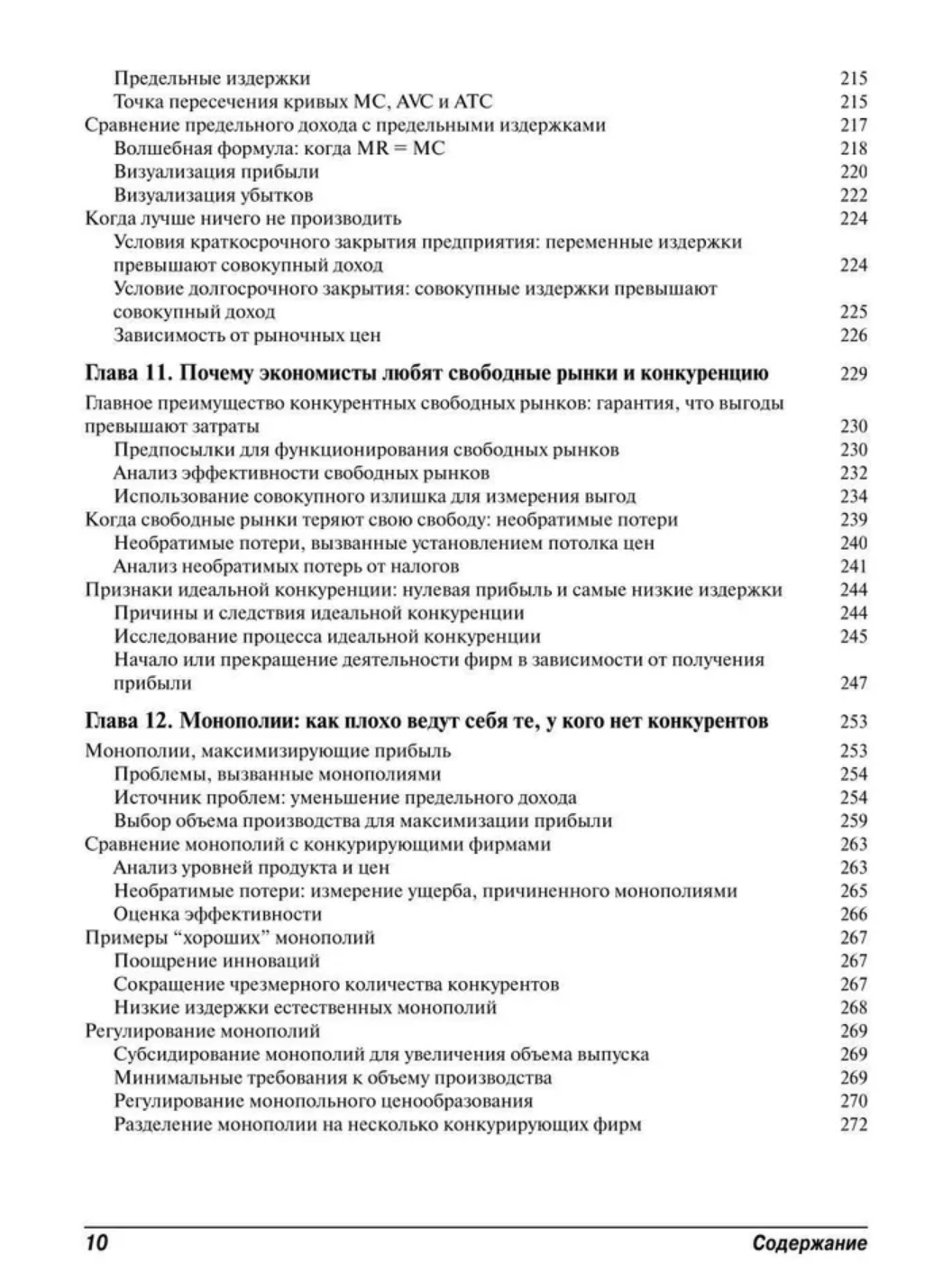 Предельные издержки 215
Точка пересечения кривых MC, AVC и ATC 215
Сравнение предельного дохода с предельными издержками 217
Волшебная формула: когда MR = MC 218
Визуализация прибыли 220
Визуализация убытков 222
Когда лучше ничего не производить 224
Условия краткосрочного закрытия предприятия: переменные издержки превышают совокупный доход 224
Условие долгосрочного закрытия: совокупные издержки превышают совокупный доход 225
Зависимость от рыночных цен 226

Глава 11. Почему экономисты любят свободные рынки и конкуренцию 229

Главное преимущество конкурентных свободных рынков: гарантия, что выгоды превышают затраты 230
Предпосылки для функционирования свободных рынков 230
Анализ эффективности свободных рынков 232
Использование совокупного излишка для измерения выгод 234
Когда свободные рынки теряют свою свободу: необратимые потери 239
Необратимые потери, вызванные установлением потолка цен 240
Анализ необратимых потерь от налогов 241
Признаки идеальной конкуренции: нулевая прибыль и самые низкие издержки 244
Причины и следствия идеальной конкуренции 244
Исследование процесса идеальной конкуренции 245
Начало или прекращение деятельности фирм в зависимости от получения прибыли 247

Глава 12. Монополии: как плохо ведут себя те, у кого нет конкурентов 253

Монополии, максимизирующие прибыль 253
Проблемы, вызванные монополиями 254
Источник проблем: уменьшение предельного дохода 254
Выбор объема производства для максимизации прибыли 259
Сравнение монополий с конкурирующими фирмами 263
Анализ уровней продукта и цен 263
Необратимые потери: измерение ущерба, причиненного монополиями 265
Оценка эффективности 266
Примеры “хороших” монополий 267
Поощрение инноваций 267
Сокращение чрезмерного количества конкурентов 267
Низкие издержки естественных монополий 268
Регулирование монополий 269
Субсидирование монополий для увеличения объема выпуска 269
Минимальные требования к объему производства 269
Регулирование монопольного ценообразования 270
Разделение монополии на несколько конкурирующих фирм 272

10 Содержание